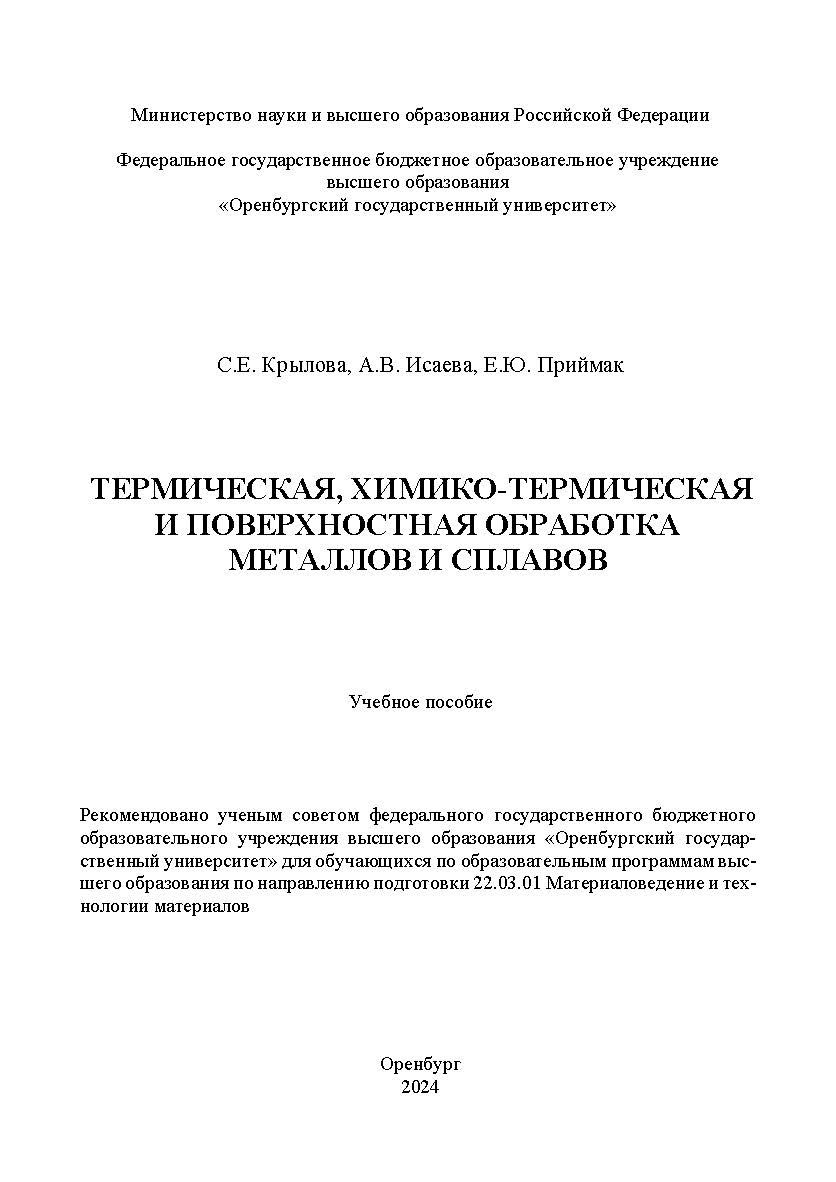 Министерство науки и высшего образования Российской Федерации

Федеральное государственное бюджетное образовательное учреждение высшего образования «Оренбургский государственный университет»

С.Е. Крылова, А.В. Исаева, Е.Ю. Приймак

ТЕРМИЧЕСКАЯ, ХИМИКО-ТЕРМИЧЕСКАЯ И ПОВЕРХНОСТНАЯ ОБРАБОТКА МЕТАЛЛОВ И СПЛАВОВ

Учебное пособие

Рекомендовано ученым советом федерального государственного бюджетного образовательного учреждения высшего образования «Оренбургский государственный университет» для обучающихся по образовательным программам высшего образования по направлению подготовки 22.03.01 Материаловедение и технологии материалов

Оренбург
2024